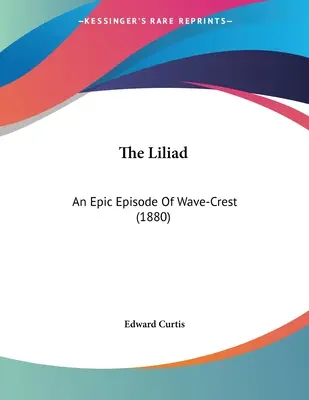 —KESSINGER'S RARE REPRINTS—

The Liliad

An Epic Episode Of Wave-Crest (1880)

Edward Curtis